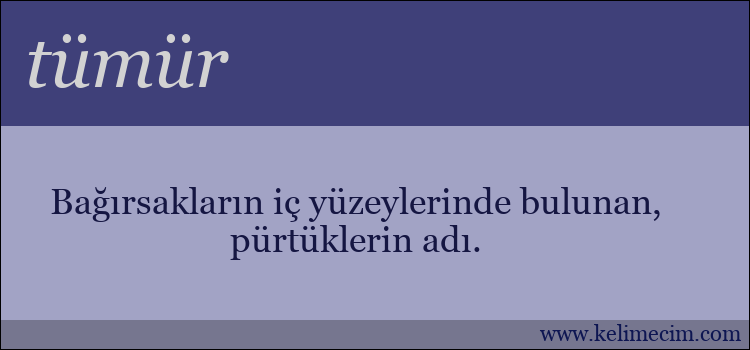 tümür

Bağırsakların iç yüzeylerinde bulunan, pürtüklerin adı.

www.kelimecim.com